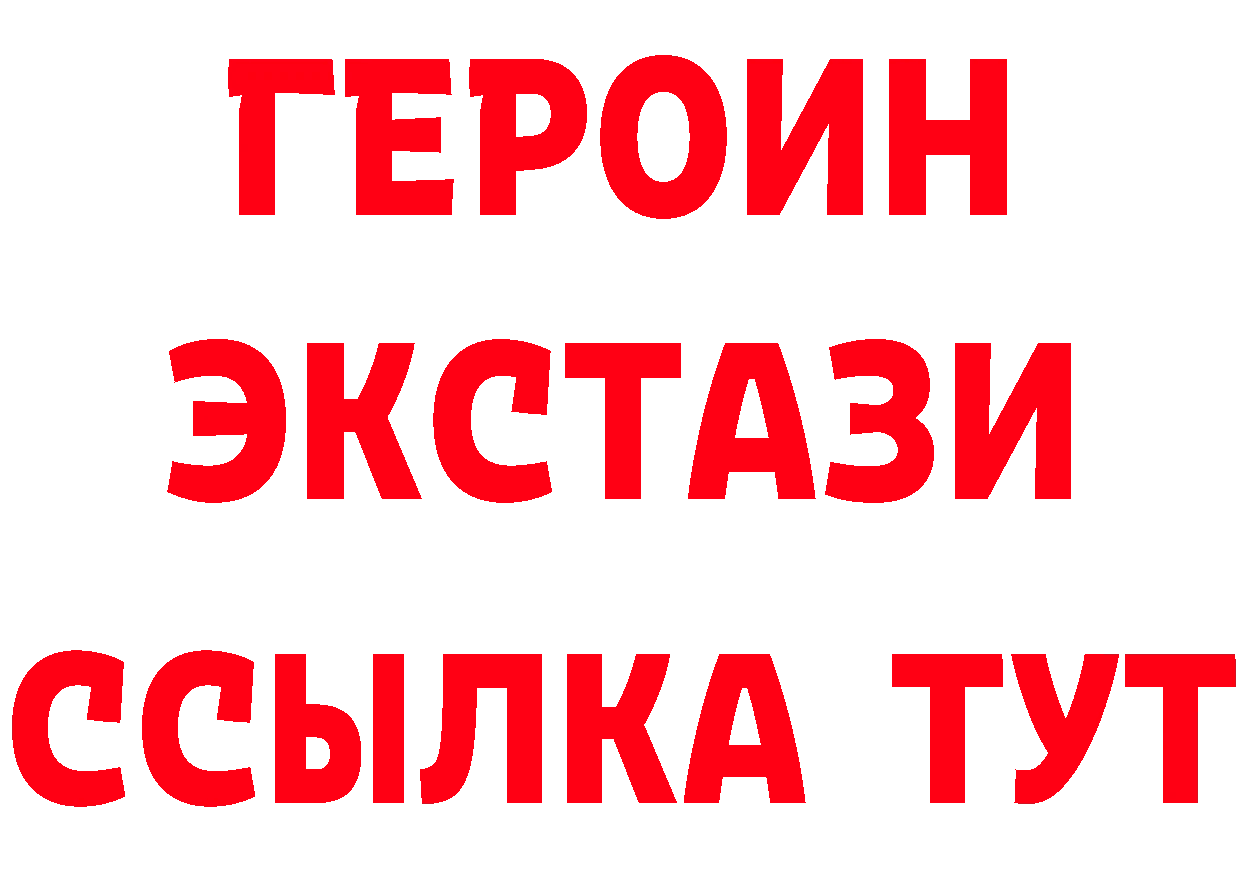 ГЕРОИН
ЭКСТАЗИ
ССЫЛКА ТУТ